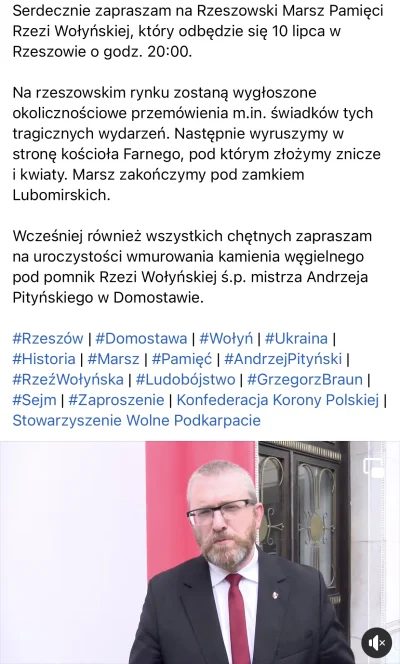 Serdecznie zapraszam na Rzeszowski Marsz Pamięci Rzezi Wołyńskiej, który odbędzie się 10 lipca w Rzeszowie o godz. 20:00.

Na rzeszowskim rynku zostaną wygłoszone okolicznościowe przemówienia m.in. świadków tych tragicznych wydarzeń. Następnie wyruszymy w stronę kościoła Farnego, pod którym złożymy znicze i kwiaty. Marsz zakończymy pod zamkiem Lubomirskich.

Wcześniej również wszystkich chętnych zapraszam na uroczystości wmurowania kamienia węgielnego pod pomnik Rzezi Wołyńskiej ś.p. mistrza Andrzeja Pityńskiego w Domostawie.

#Rzeszów | #Domostawa | #Wołyń | #Ukraina | #Historia | #Marsz | #Pamięć | #AndrzejPityński | #RzeźWołyńska | #Ludobójstwo | #GrzegorzBraun | #Sejm | #Zaproszenie | Konfederacja Korony Polskiej | Stowarzyszenie Wolne Podkarpacie